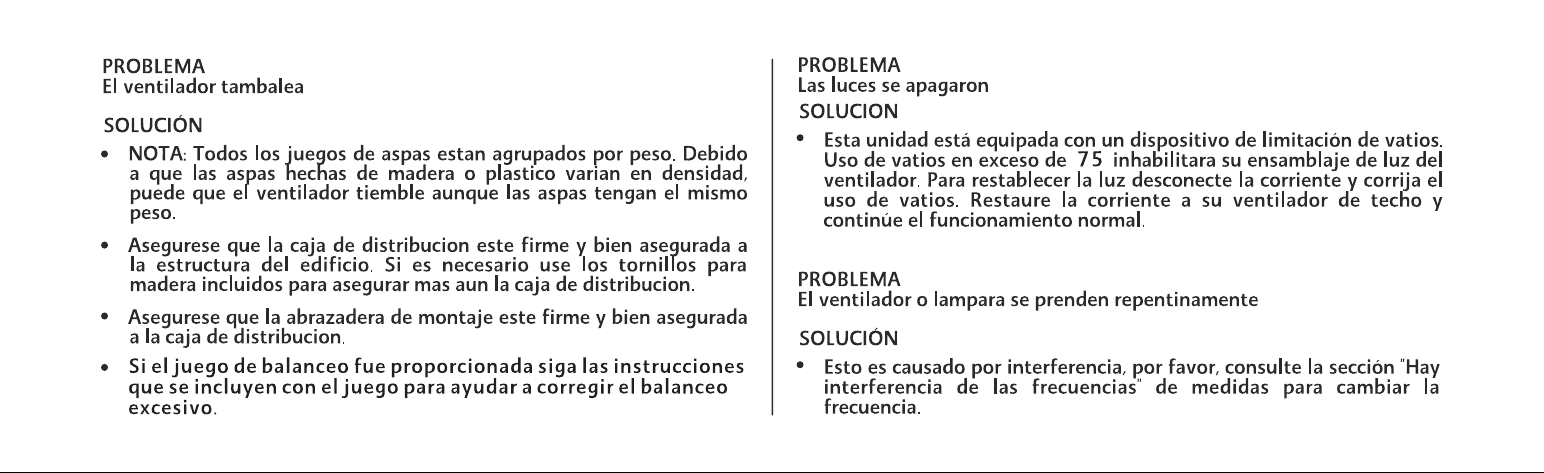 PROBLEMA
El ventilador tambalea

SOLUCIÓN

• NOTA: Todos los juegos de aspas estan agrupados por peso. Debido a que las aspas hechas de madera o plastico varian en densidad, puede que el ventilador tiemble aunque las aspas tengan el mismo peso.

• Asegurese que la caja de distribucion este firme y bien asegurada a la estructura del edificio. Si es necesario use los tornillos para madera incluidos para asegurar mas aun la caja de distribucion.

• Asegurese que la abrazadera de montaje este firme y bien asegurada a la caja de distribucion.

• Si el juego de balanceo fue proporcionada siga las instrucciones que se incluyen con el juego para ayudar a corregir el balanceo excesivo.

PROBLEMA
Las luces se apagaron

SOLUCION

• Esta unidad está equipada con un dispositivo de limitación de vatios. Uso de vatios en exceso de 75 inhabilitara su ensamblaje de luz del ventilador. Para restablecer la luz desconecte la corriente y corrija el uso de vatios. Restaure la corriente a su ventilador de techo y continúe el funcionamiento normal.

PROBLEMA
El ventilador o lampara se prenden repentinamente

SOLUCIÓN

• Esto es causado por interferencia, por favor, consulte la sección "Hay interferencia de las frecuencias" de medidas para cambiar la frecuencia.